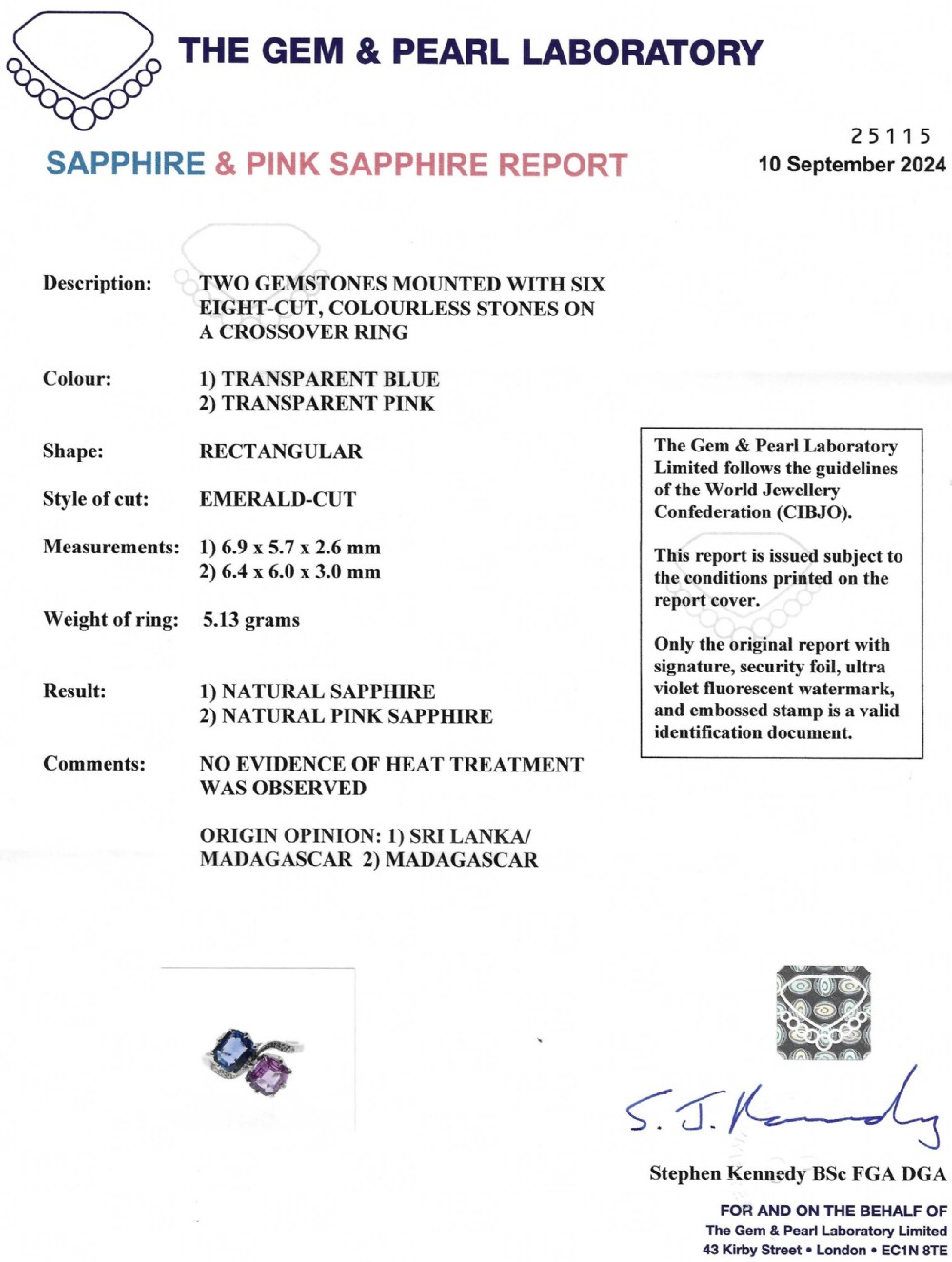 THE GEM & PEARL LABORATORY

SAPPHIRE & PINK SAPPHIRE REPORT

25115
10 September 2024

Description: TWO GEMSTONES MOUNTED WITH SIX EIGHT-CUT, COLOURLESS STONES ON A CROSSOVER RING

Colour: 1) TRANSPARENT BLUE
2) TRANSPARENT PINK

Shape: RECTANGULAR

Style of cut: EMERALD-CUT

Measurements: 1) 6.9 x 5.7 x 2.6 mm
2) 6.4 x 6.0 x 3.0 mm

Weight of ring: 5.13 grams

Result: 1) NATURAL SAPPHIRE
2) NATURAL PINK SAPPHIRE

Comments: NO EVIDENCE OF HEAT TREATMENT WAS OBSERVED

ORIGIN OPINION: 1) SRI LANKA/ MADAGASCAR 2) MADAGASCAR

The Gem & Pearl Laboratory Limited follows the guidelines of the World Jewellery Confederation (CIBJO).

This report is issued subject to the conditions printed on the report cover.

Only the original report with signature, security foil, ultra violet fluorescent watermark, and embossed stamp is a valid identification document.

S. J. Kennedy

Stephen Kennedy BSc FGA DGA

FOR AND ON THE BEHALF OF
The Gem & Pearl Laboratory Limited
43 Kirby Street • London • EC1N 8TE